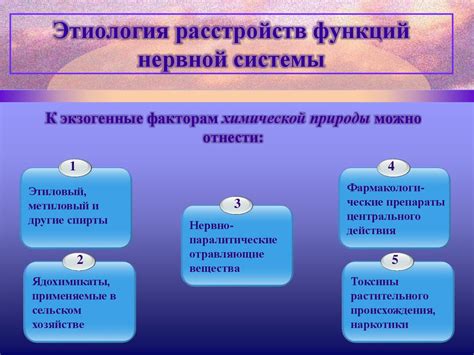 Этиология расстройств функций нервной системы

К экзогенные факторам химической природы можно отнести:

1
Этиловый, метиловый и другие спирты

2
Ядохимикаты, применяемые в сельском хозяйстве

3
Нервно-паралитические отравляющие вещества

4
Фармакологические препараты центрального действия

5
Токсины растительного происхождения, наркотики